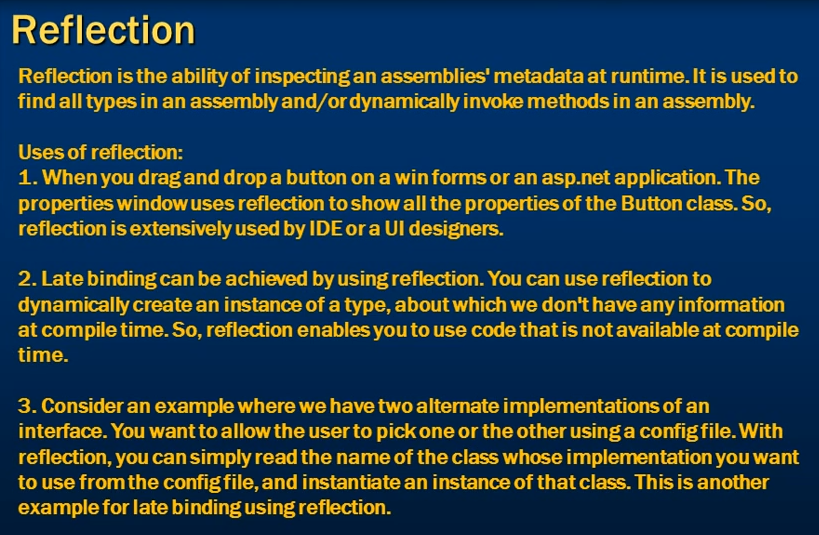 Reflection

Reflection is the ability of inspecting an assemblies' metadata at runtime. It is used to find all types in an assembly and/or dynamically invoke methods in an assembly.

Uses of reflection:
1. When you drag and drop a button on a win forms or an asp.net application. The properties window uses reflection to show all the properties of the Button class. So, reflection is extensively used by IDE or a UI designers.

2. Late binding can be achieved by using reflection. You can use reflection to dynamically create an instance of a type, about which we don't have any information at compile time. So, reflection enables you to use code that is not available at compile time.

3. Consider an example where we have two alternate implementations of an interface. You want to allow the user to pick one or the other using a config file. With reflection, you can simply read the name of the class whose implementation you want to use from the config file, and instantiate an instance of that class. This is another example for late binding using reflection.